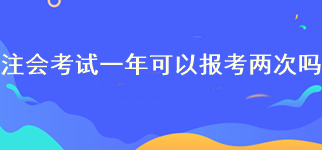 注会考试一年可以报考两次吗